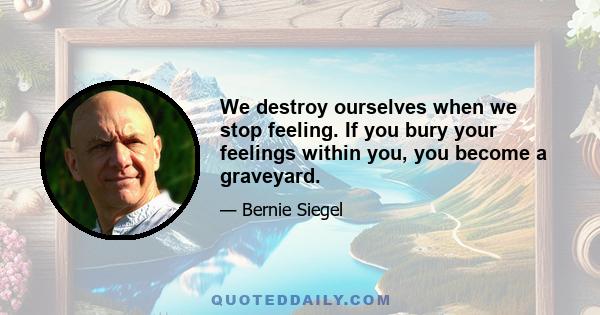 We destroy ourselves when we stop feeling. If you bury your feelings within you, you become a graveyard.

— Bernie Siegel

QUOTEDDAILY.COM